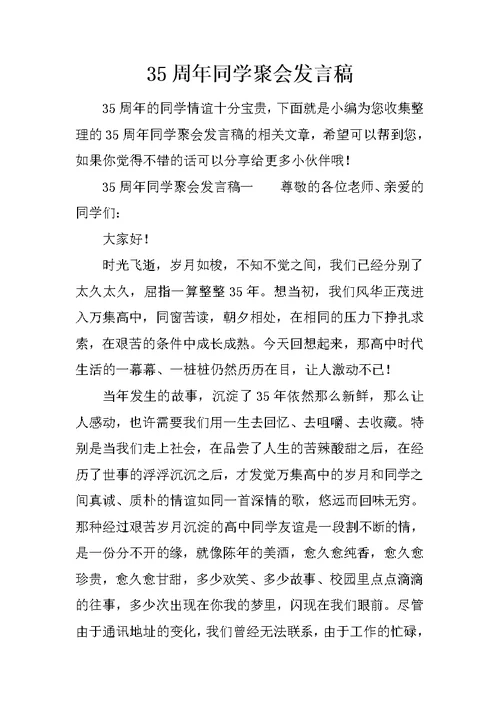 35 周年同学聚会发言稿

35 周年的同学情谊十分宝贵，下面就是小编为您收集整理的 35 周年同学聚会发言稿的相关文章，希望可以帮到您，如果你觉得不错的话可以分享给更多小伙伴哦！

35 周年同学聚会发言稿一　　尊敬的各位老师、亲爱的同学们：

大家好！

时光飞逝，岁月如梭，不知不觉之间，我们已经分别了太久太久，屈指一算整整 35 年。想当初，我们风华正茂进入万集高中，同窗苦读，朝夕相处，在相同的压力下挣扎求索，在艰苦的条件中成长成熟。今天回想起来，那高中时代生活的一幕幕、一桩桩仍然历历在目，让人激动不已！

当年发生的故事，沉淀了 35 年依然那么新鲜，那么让人感动，也许需要我们用一生去回忆、去咀嚼、去收藏。特别是当我们走上社会，在品尝了人生的苦辣酸甜之后，在经历了世事的浮浮沉沉之后，才发觉万集高中的岁月和同学之间真诚、质朴的情谊如同一首深情的歌，悠远而回味无穷。那种经过艰苦岁月沉淀的高中同学友谊是一段割不断的情，是一份分不开的缘，就像陈年的美酒，愈久愈纯香，愈久愈珍贵，愈久愈甘甜，多少欢笑、多少故事、校园里点点滴滴的往事，多少次出现在你我的梦里，闪现在我们眼前。尽管由于通讯地址的变化，我们曾经无法联系，由于工作的忙碌，